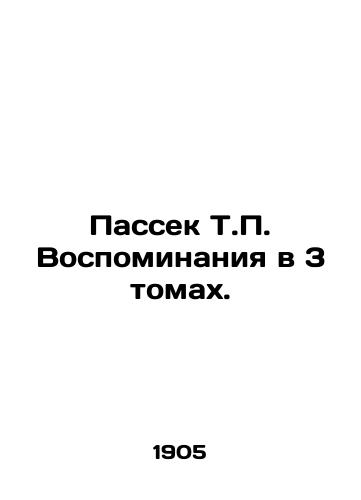 Пассек Т.П. Воспоминания в 3 томах.

1905